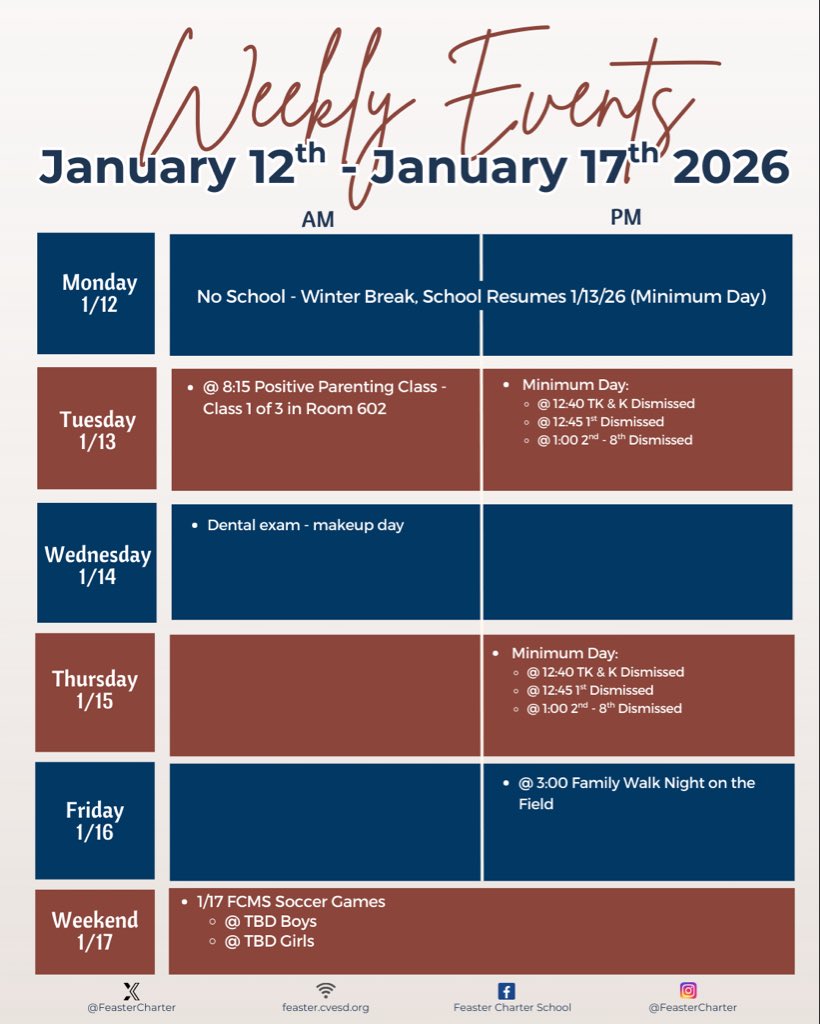 Weekly Events

January 12$^{th}$ - January 17$^{th}$ 2026

| | AM | PM |
|---|---|---|
| Monday 1/12 | No School - Winter Break, School Resumes 1/13/26 (Minimum Day) | |
| Tuesday 1/13 | • @ 8:15 Positive Parenting Class - Class 1 of 3 in Room 602 | • Minimum Day: ◦ @ 12:40 TK & K Dismissed ◦ @ 12:45 1$^{st}$ Dismissed ◦ @ 1:00 2$^{nd}$ - 8$^{th}$ Dismissed |
| Wednesday 1/14 | • Dental exam - makeup day | |
| Thursday 1/15 | | • Minimum Day: ◦ @ 12:40 TK & K Dismissed ◦ @ 12:45 1$^{st}$ Dismissed ◦ @ 1:00 2$^{nd}$ - 8$^{th}$ Dismissed |
| Friday 1/16 | | • @ 3:00 Family Walk Night on the Field |
| Weekend 1/17 | • 1/17 FCMS Soccer Games ◦ @ TBD Boys ◦ @ TBD Girls | |

@FeasterCharter
feaster.cvesd.org
Feaster Charter School
@FeasterCharter